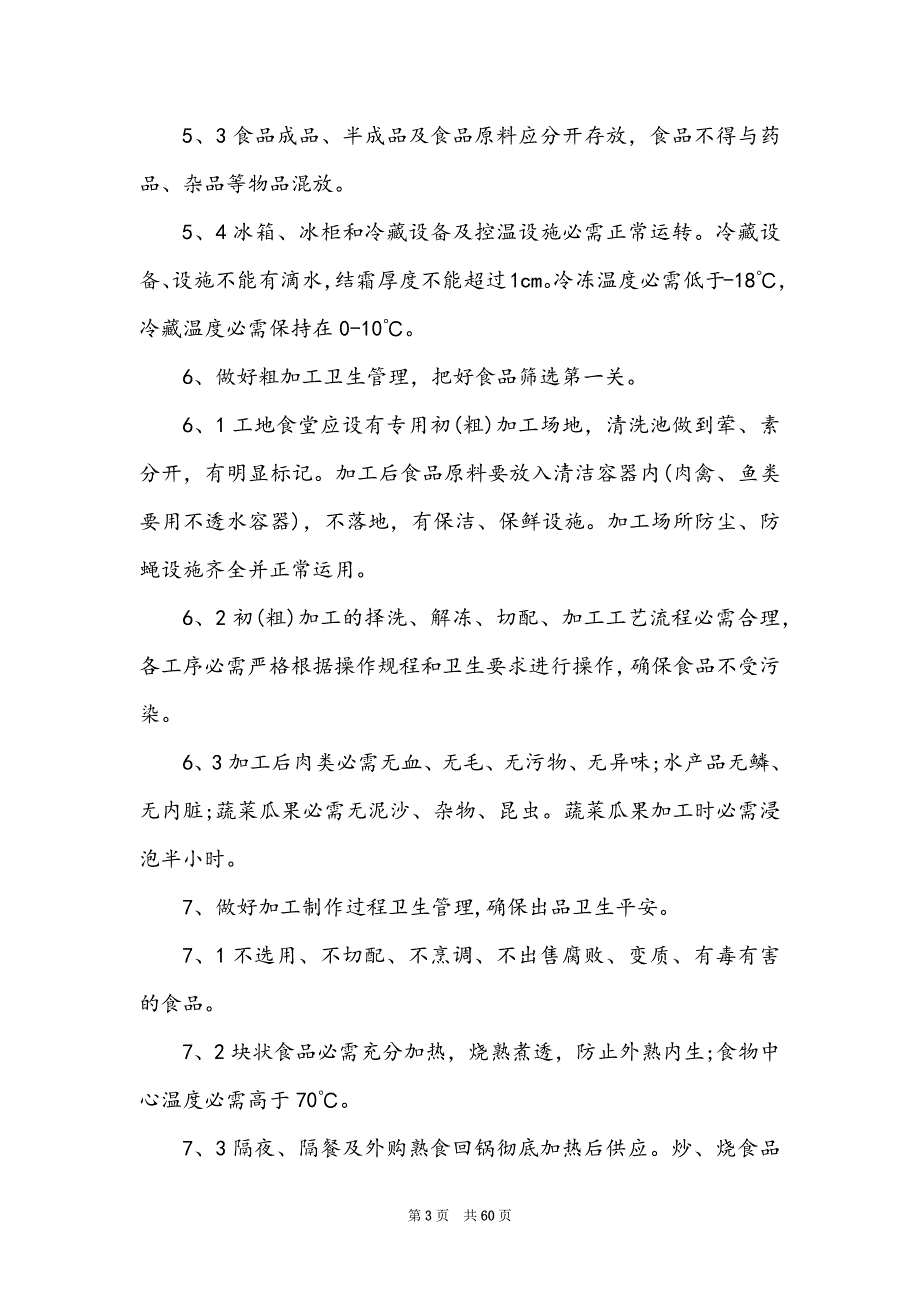 5、3 食品成品、半成品及食品原料应分开存放，食品不得与药品、杂品等物品混放。

5、4 冰箱、冰柜和冷藏设备及控温设施必需正常运转。冷藏设备、设施不能有滴水，结霜厚度不能超过1cm。冷冻温度必需低于-18℃，冷藏温度必需保持在 0-10℃。

6、做好粗加工卫生管理，把好食品筛选第一关。

6、1 工地食堂应设有专用初(粗)加工场地，清洗池做到荤、素分开，有明显标记。加工后食品原料要放入清洁容器内(肉禽、鱼类要用不透水容器)，不落地，有保洁、保鲜设施。加工场所防尘、防蝇设施齐全并正常运用。

6、2 初(粗)加工的择洗、解冻、切配、加工工艺流程必需合理，各工序必需严格根据操作规程和卫生要求进行操作，确保食品不受污染。

6、3 加工后肉类必需无血、无毛、无污物、无异味；水产品无鳞、无内脏；蔬菜瓜果必需无泥沙、杂物、昆虫。蔬菜瓜果加工时必需浸泡半小时。

7、做好加工制作过程卫生管理，确保出品卫生平安。

7、1 不选用、不切配、不烹调、不出售腐败、变质、有毒有害的食品。

7、2 块状食品必需充分加热，烧熟煮透，防止外熟内生；食物中心温度必需高于 70℃。

7、3 隔夜、隔餐及外购熟食回锅彻底加热后供应。炒、烧食品

第 3 页　共 60 页